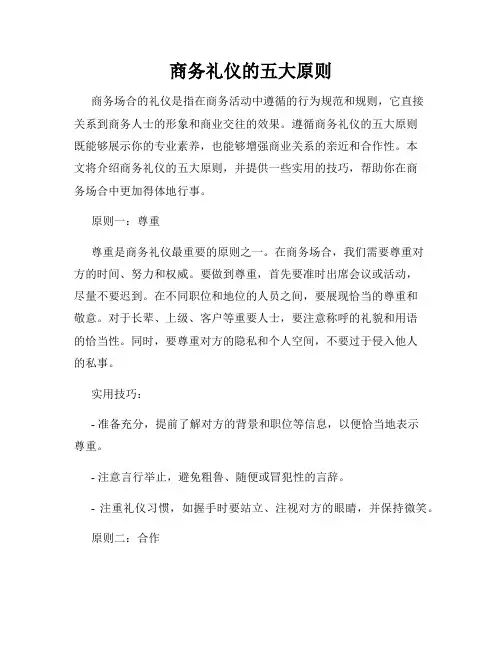 商务礼仪的五大原则

商务场合的礼仪是指在商务活动中遵循的行为规范和规则，它直接关系到商务人士的形象和商业交往的效果。遵循商务礼仪的五大原则既能够展示你的专业素养，也能够增强商业关系的亲近和合作性。本文将介绍商务礼仪的五大原则，并提供一些实用的技巧，帮助你在商务场合中更加得体地行事。

原则一：尊重

尊重是商务礼仪最重要的原则之一。在商务场合，我们需要尊重对方的时间、努力和权威。要做到尊重，首先要准时出席会议或活动，尽量不要迟到。在不同职位和地位的人员之间，要展现恰当的尊重和敬意。对于长辈、上级、客户等重要人士，要注意称呼的礼貌和用语的恰当性。同时，要尊重对方的隐私和个人空间，不要过于侵入他人的私事。

实用技巧：

- 准备充分，提前了解对方的背景和职位等信息，以便恰当地表示尊重。

- 注意言行举止，避免粗鲁、随便或冒犯性的言辞。

- 注重礼仪习惯，如握手时要站立、注视对方的眼睛，并保持微笑。

原则二：合作